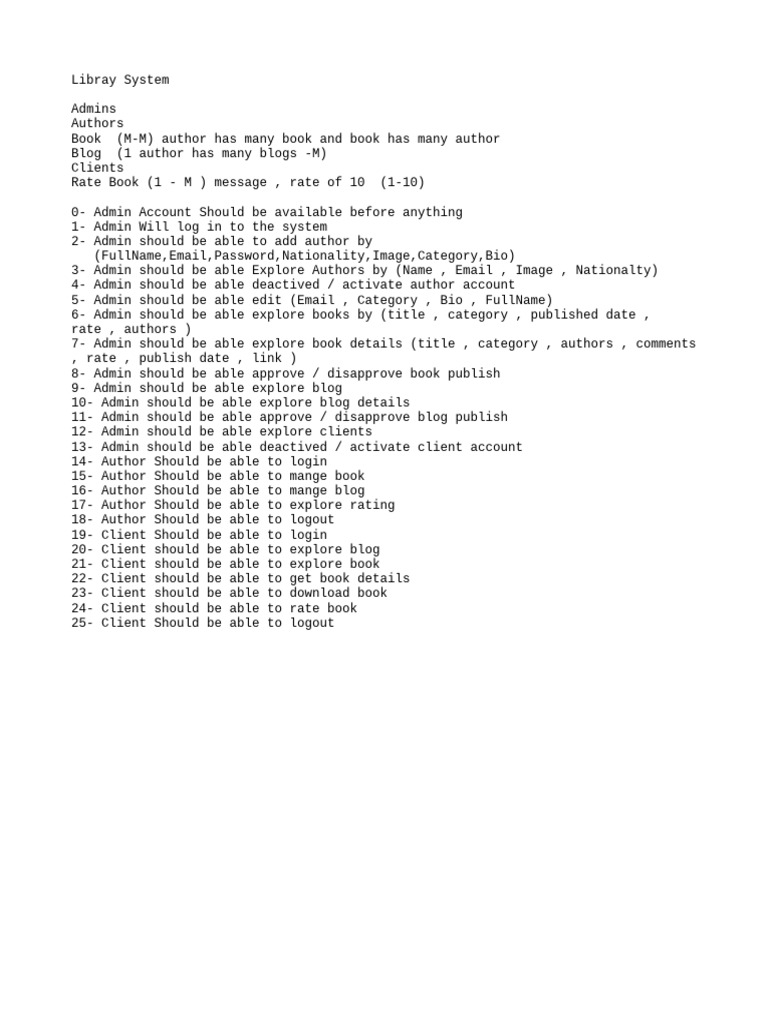 Libray System

Admins
Authors
Book  (M-M) author has many book and book has many author
Blog  (1 author has many blogs -M)
Clients
Rate Book (1 - M ) message , rate of 10  (1-10)

0- Admin Account Should be available before anything
1- Admin Will log in to the system
2- Admin should be able to add author by
   (FullName,Email,Password,Nationality,Image,Category,Bio)
3- Admin should be able Explore Authors by (Name , Email , Image , Nationalty)
4- Admin should be able deactived / activate author account
5- Admin should be able edit (Email , Category , Bio , FullName)
6- Admin should be able explore books by (title , category , published date , rate , authors )
7- Admin should be able explore book details (title , category , authors , comments , rate , publish date , link )
8- Admin should be able approve / disapprove book publish
9- Admin should be able explore blog
10- Admin should be able explore blog details
11- Admin should be able approve / disapprove blog publish
12- Admin should be able explore clients
13- Admin should be able deactived / activate client account
14- Author Should be able to login
15- Author Should be able to mange book
16- Author Should be able to mange blog
17- Author Should be able to explore rating
18- Author Should be able to logout
19- Client Should be able to login
20- Client should be able to explore blog
21- Client should be able to explore book
22- Client should be able to get book details
23- Client should be able to download book
24- Client should be able to rate book
25- Client Should be able to logout